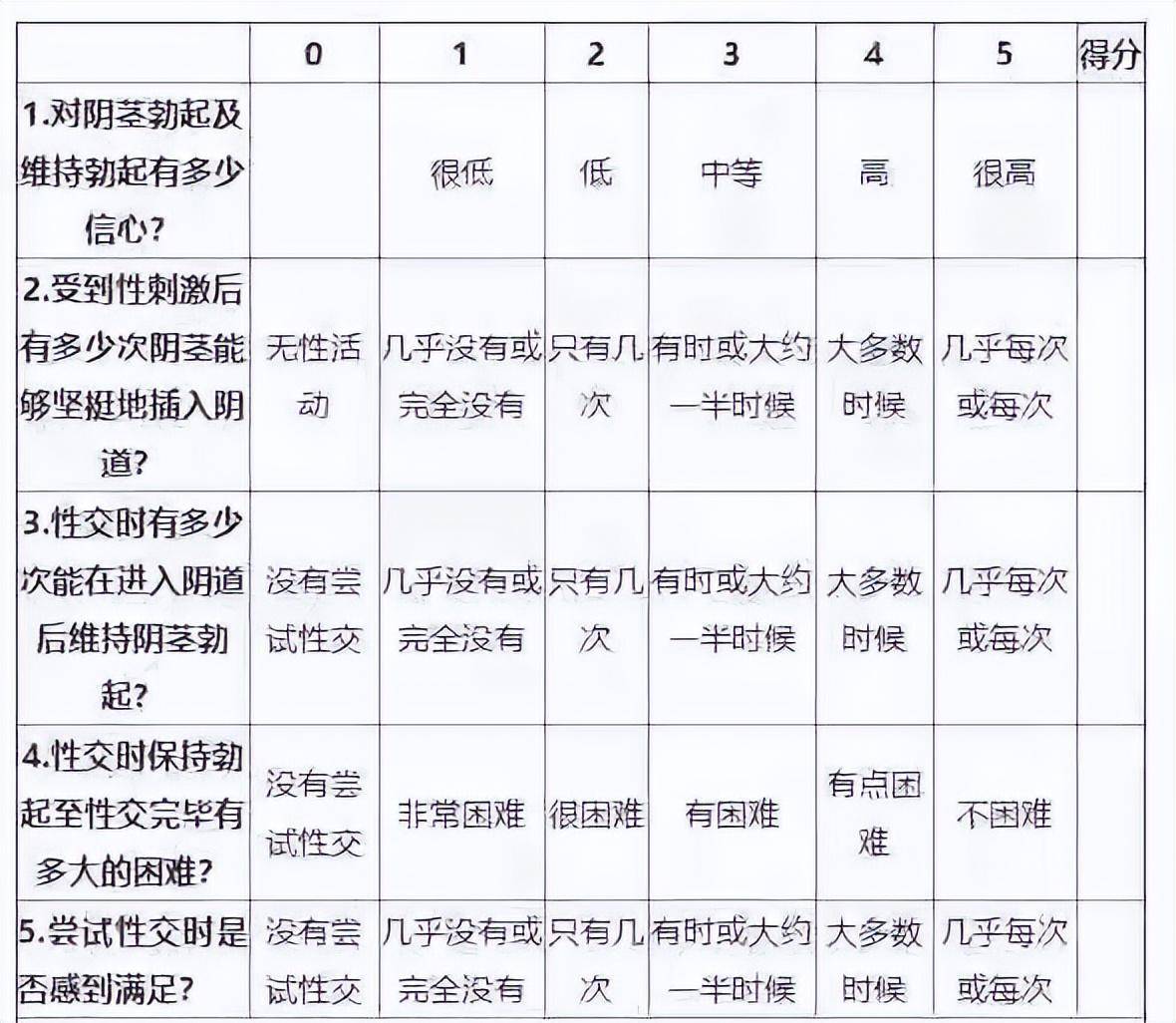 | | 0 | 1 | 2 | 3 | 4 | 5 | 得分 |
|---|---|---|---|---|---|---|---|
| 1.对阴茎勃起及维持勃起有多少信心? | | 很低 | 低 | 中等 | 高 | 很高 | |
| 2.受到性刺激后有多少次阴茎能够坚挺地插入阴道? | 无性活动 | 几乎没有或完全没有 | 只有几次 | 有时或大约一半时候 | 大多数时候 | 几乎每次或每次 | |
| 3.性交时有多少次能在进入阴道后维持阴茎勃起? | 没有尝试性交 | 几乎没有或完全没有 | 只有几次 | 有时或大约一半时候 | 大多数时候 | 几乎每次或每次 | |
| 4.性交时保持勃起至性交完毕有多大的困难? | 没有尝试性交 | 非常困难 | 很困难 | 有困难 | 有点困难 | 不困难 | |
| 5.尝试性交时是否感到满足? | 没有尝试性交 | 几乎没有或完全没有 | 只有几次 | 有时或大约一半时候 | 大多数时候 | 几乎每次或每次 | |